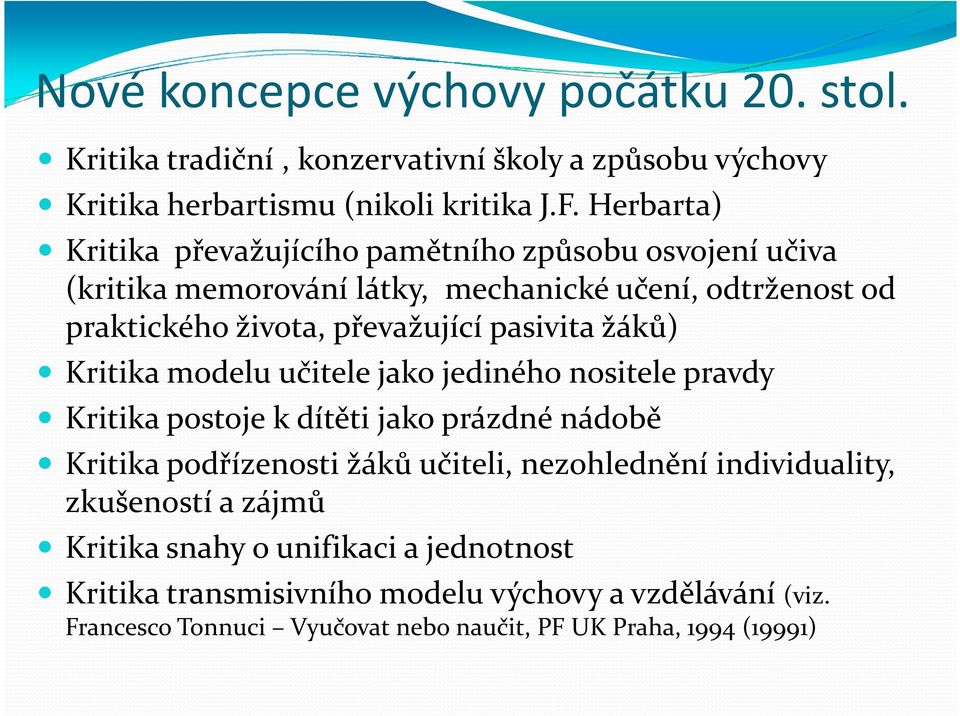 Nové koncepce výchovy počátku 20. stol.

- Kritika tradiční , konzervativní školy a způsobu výchovy
- Kritika herbartismu (nikoli kritika J.F. Herbarta)
- Kritika převažujícího pamětního způsobu osvojení učiva (kritika memorování látky, mechanické učení, odtrženost od praktického života, převažující pasivita žáků)
- Kritika modelu učitele jako jediného nositele pravdy
- Kritika postoje k dítěti jako prázdné nádobě
- Kritika podřízenosti žáků učiteli, nezohlednění individuality, zkušeností a zájmů
- Kritika snahy o unifikaci a jednotnost
- Kritika transmisivního modelu výchovy a vzdělávání (viz. Francesco Tonnuci – Vyučovat nebo naučit, PF UK Praha, 1994 (19991)